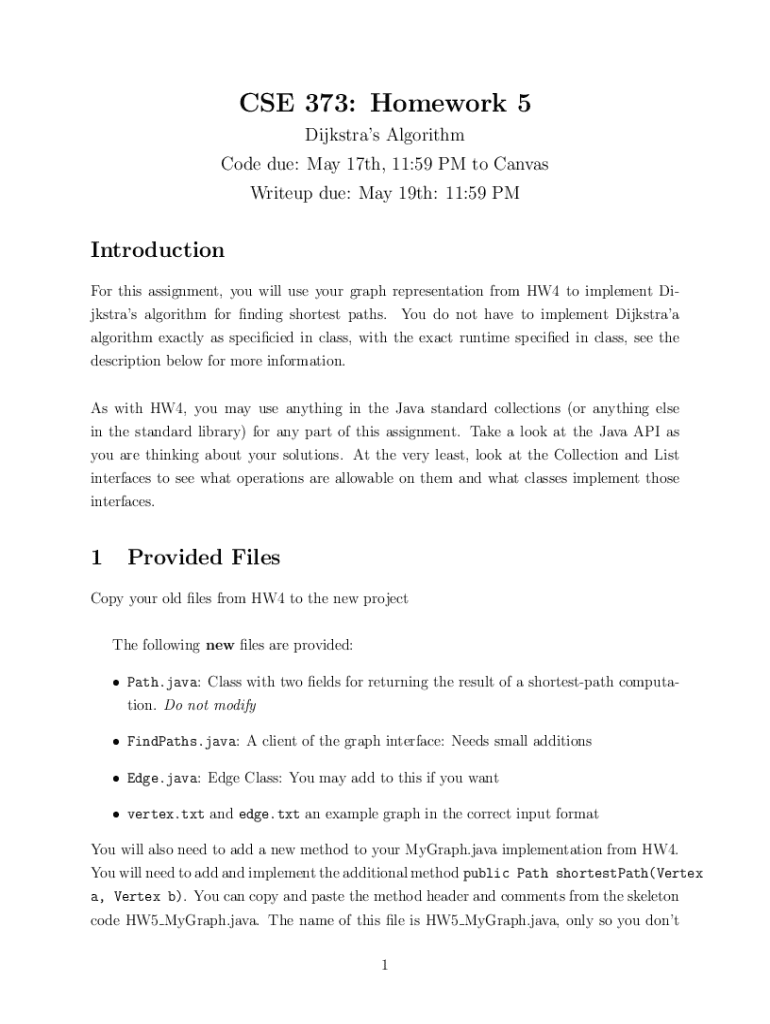 CSE 373: Homework 5

Dijkstra's Algorithm

Code due: May 17th, 11:59 PM to Canvas

Writeup due: May 19th: 11:59 PM

Introduction

For this assignment, you will use your graph representation from HW4 to implement Dijkstra's algorithm for finding shortest paths. You do not have to implement Dijkstra'a algorithm exactly as specificied in class, with the exact runtime specified in class, see the description below for more information.

As with HW4, you may use anything in the Java standard collections (or anything else in the standard library) for any part of this assignment. Take a look at the Java API as you are thinking about your solutions. At the very least, look at the Collection and List interfaces to see what operations are allowable on them and what classes implement those interfaces.

1 Provided Files

Copy your old files from HW4 to the new project

The following new files are provided:

• Path.java: Class with two fields for returning the result of a shortest-path computation. Do not modify

• FindPaths.java: A client of the graph interface: Needs small additions

• Edge.java: Edge Class: You may add to this if you want

• vertex.txt and edge.txt an example graph in the correct input format

You will also need to add a new method to your MyGraph.java implementation from HW4. You will need to add and implement the additional method public Path shortestPath(Vertex a, Vertex b). You can copy and paste the method header and comments from the skeleton code HW5_MyGraph.java. The name of this file is HW5_MyGraph.java, only so you don't

1